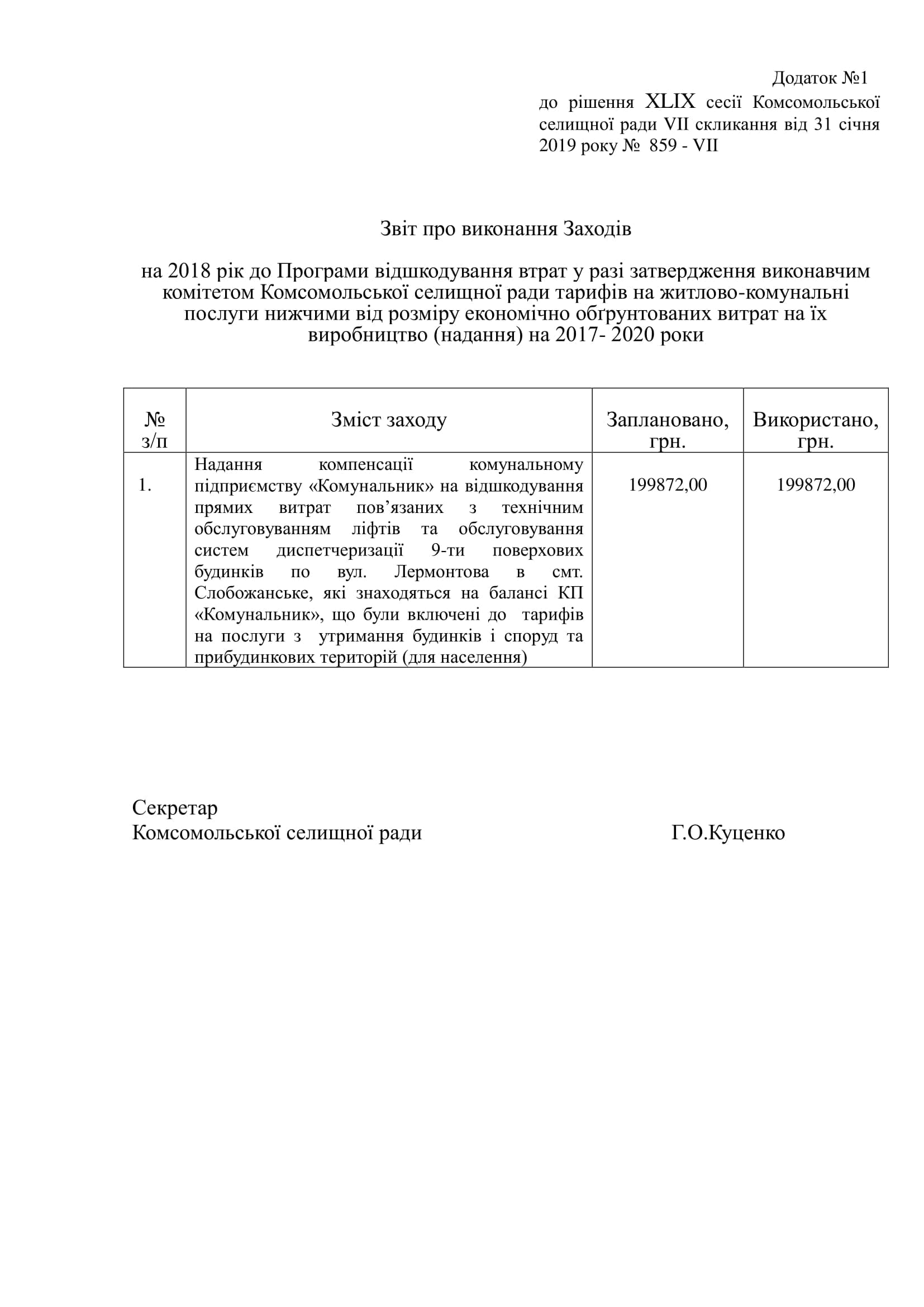 Додаток №1
до рішення XLIX сесії Комсомольської селищної ради VII скликання від 31 січня 2019 року № 859 - VII

Звіт про виконання Заходів

на 2018 рік до Програми відшкодування втрат у разі затвердження виконавчим комітетом Комсомольської селищної ради тарифів на житлово-комунальні послуги нижчими від розміру економічно обґрунтованих витрат на їх виробництво (надання) на 2017- 2020 роки

| № з/п | Зміст заходу | Заплановано, грн. | Використано, грн. |
|---|---|---|---|
| 1. | Надання компенсації комунальному підприємству «Комунальник» на відшкодування прямих витрат пов’язаних з технічним обслуговуванням ліфтів та обслуговування систем диспетчеризації 9-ти поверхових будинків по вул. Лермонтова в смт. Слобожанське, які знаходяться на балансі КП «Комунальник», що були включені до тарифів на послуги з утримання будинків і споруд та прибудинкових територій (для населення) | 199872,00 | 199872,00 |

Секретар
Комсомольської селищної ради Г.О.Куценко